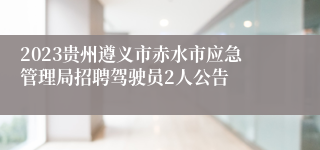 2023贵州遵义市赤水市应急管理局招聘驾驶员2人公告